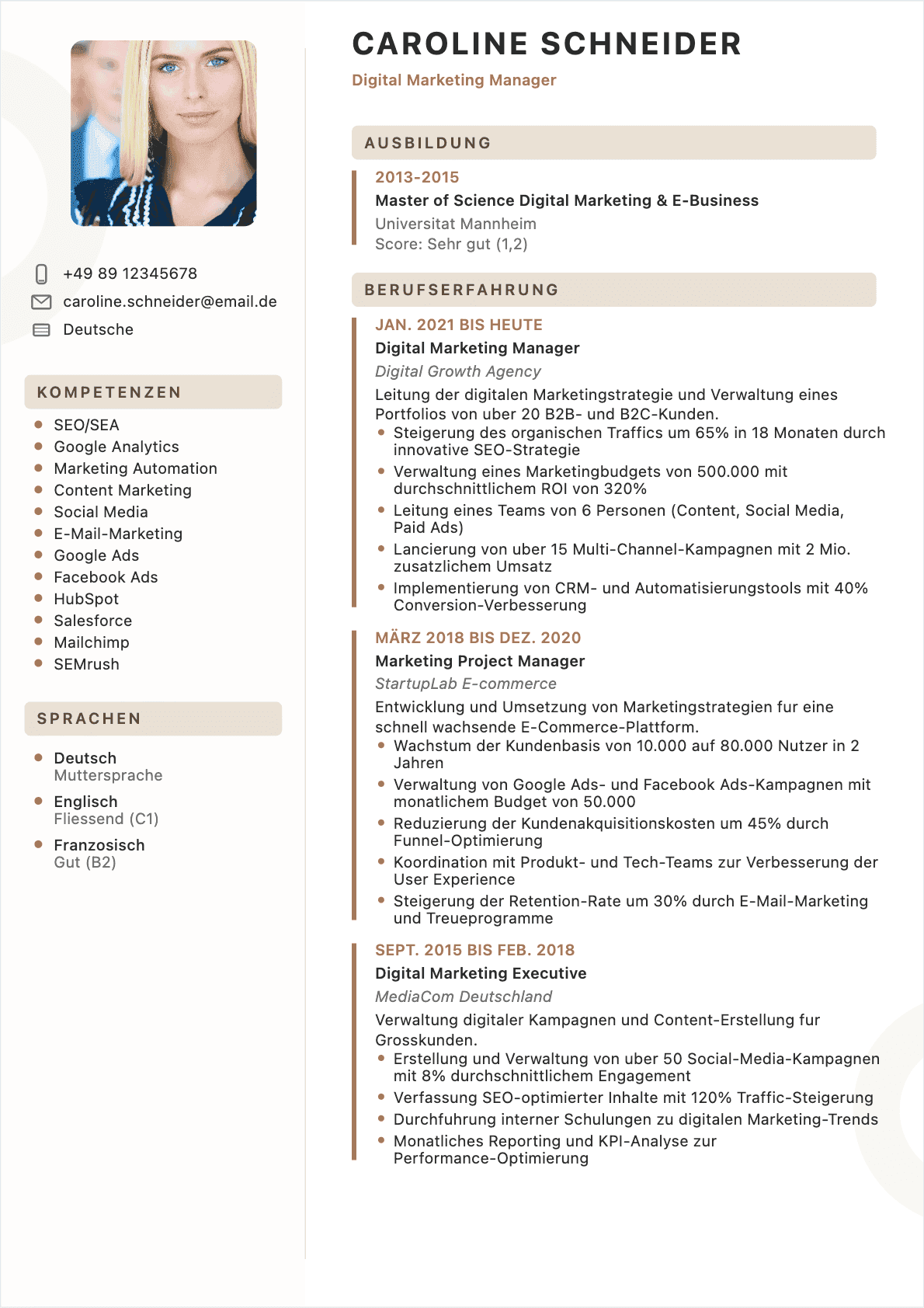 +49 89 12345678
caroline.schneider@email.de
Deutsche

KOMPETENZEN

- SEO/SEA
- Google Analytics
- Marketing Automation
- Content Marketing
- Social Media
- E-Mail-Marketing
- Google Ads
- Facebook Ads
- HubSpot
- Salesforce
- Mailchimp
- SEMrush

SPRACHEN

- Deutsch
Muttersprache
- Englisch
Fliessend (C1)
- Franzosisch
Gut (B2)

CAROLINE SCHNEIDER
Digital Marketing Manager

AUSBILDUNG

2013-2015
Master of Science Digital Marketing & E-Business
Universitat Mannheim
Score: Sehr gut (1,2)

BERUFSERFAHRUNG

JAN. 2021 BIS HEUTE
Digital Marketing Manager
Digital Growth Agency
Leitung der digitalen Marketingstrategie und Verwaltung eines Portfolios von uber 20 B2B- und B2C-Kunden.
- Steigerung des organischen Traffics um 65% in 18 Monaten durch innovative SEO-Strategie
- Verwaltung eines Marketingbudgets von 500.000 mit durchschnittlichem ROI von 320%
- Leitung eines Teams von 6 Personen (Content, Social Media, Paid Ads)
- Lancierung von uber 15 Multi-Channel-Kampagnen mit 2 Mio. zusatzlichem Umsatz
- Implementierung von CRM- und Automatisierungstools mit 40% Conversion-Verbesserung

MÄRZ 2018 BIS DEZ. 2020
Marketing Project Manager
StartupLab E-commerce
Entwicklung und Umsetzung von Marketingstrategien fur eine schnell wachsende E-Commerce-Plattform.
- Wachstum der Kundenbasis von 10.000 auf 80.000 Nutzer in 2 Jahren
- Verwaltung von Google Ads- und Facebook Ads-Kampagnen mit monatlichem Budget von 50.000
- Reduzierung der Kundenakquisitionskosten um 45% durch Funnel-Optimierung
- Koordination mit Produkt- und Tech-Teams zur Verbesserung der User Experience
- Steigerung der Retention-Rate um 30% durch E-Mail-Marketing und Treueprogramme

SEPT. 2015 BIS FEB. 2018
Digital Marketing Executive
MediaCom Deutschland
Verwaltung digitaler Kampagnen und Content-Erstellung fur Grosskunden.
- Erstellung und Verwaltung von uber 50 Social-Media-Kampagnen mit 8% durchschnittlichem Engagement
- Verfassung SEO-optimierter Inhalte mit 120% Traffic-Steigerung
- Durchfuhrung interner Schulungen zu digitalen Marketing-Trends
- Monatliches Reporting und KPI-Analyse zur Performance-Optimierung